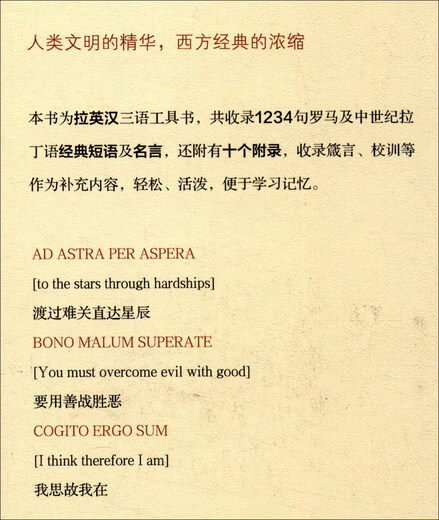 人类文明的精华，西方经典的浓缩

本书为拉英汉三语工具书，共收录1234句罗马及中世纪拉丁语经典短语及名言，还附有十个附录，收录箴言、校训等作为补充内容，轻松、活泼，便于学习记忆。

AD ASTRA PER ASPERA

[to the stars through hardships]

渡过难关直达星辰

BONO MALUM SUPERATE

[You must overcome evil with good]

要用善战胜恶

COGITO ERGO SUM

[I think therefore I am]

我思故我在